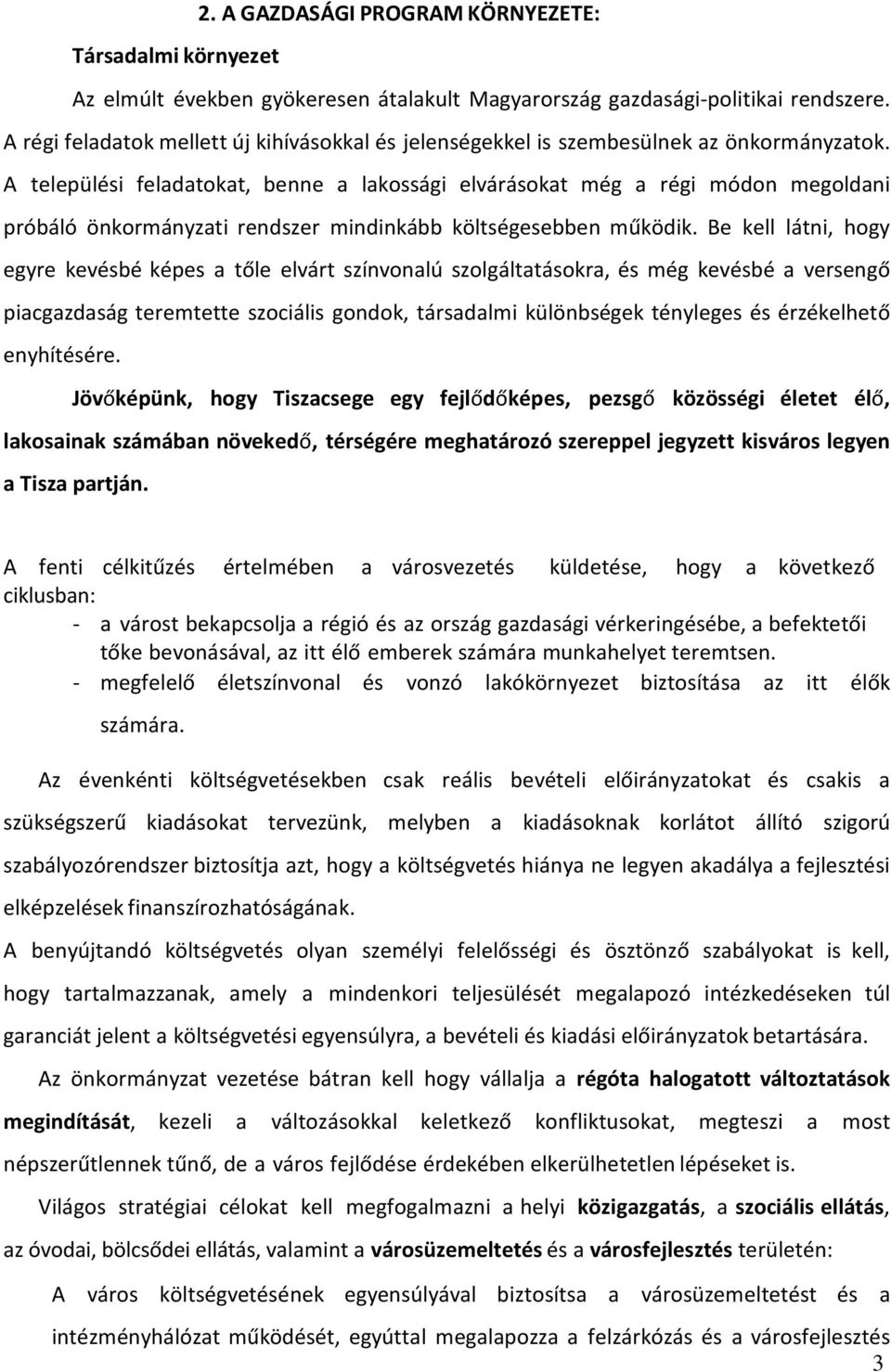 2. A GAZDASÁGI PROGRAM KÖRNYEZETE:

Társadalmi környezet

Az elmúlt években gyökeresen átalakult Magyarország gazdasági-politikai rendszere. A régi feladatok mellett új kihívásokkal és jelenségekkel is szembesülnek az önkormányzatok. A települési feladatokat, benne a lakossági elvárásokat még a régi módon megoldani próbáló önkormányzati rendszer mindinkább költségesebben működik. Be kell látni, hogy egyre kevésbé képes a tőle elvárt színvonalú szolgáltatásokra, és még kevésbé a versengő piacgazdaság teremtette szociális gondok, társadalmi különbségek tényleges és érzékelhető enyhítésére.

Jövőképünk, hogy Tiszacsege egy fejlődőképes, pezsgő közösségi életet élő, lakosainak számában növekedő, térségére meghatározó szereppel jegyzett kisváros legyen a Tisza partján.

A fenti célkitűzés értelmében a városvezetés küldetése, hogy a következő ciklusban:
- a várost bekapcsolja a régió és az ország gazdasági vérkeringésébe, a befektetői tőke bevonásával, az itt élő emberek számára munkahelyet teremtsen.
- megfelelő életszínvonal és vonzó lakókörnyezet biztosítása az itt élők számára.

Az évenkénti költségvetésekben csak reális bevételi előirányzatokat és csakis a szükségszerű kiadásokat tervezünk, melyben a kiadásoknak korlátot állító szigorú szabályozórendszer biztosítja azt, hogy a költségvetés hiánya ne legyen akadálya a fejlesztési elképzelések finanszírozhatóságának.

A benyújtandó költségvetés olyan személyi felelősségi és ösztönző szabályokat is kell, hogy tartalmazzanak, amely a mindenkori teljesülését megalapozó intézkedéseken túl garanciát jelent a költségvetési egyensúlyra, a bevételi és kiadási előirányzatok betartására.

Az önkormányzat vezetése bátran kell hogy vállalja a régóta halogatott változtatások megindítását, kezeli a változásokkal keletkező konfliktusokat, megteszi a most népszerűtlennek tűnő, de a város fejlődése érdekében elkerülhetetlen lépéseket is.

Világos stratégiai célokat kell megfogalmazni a helyi közigazgatás, a szociális ellátás, az óvodai, bölcsődei ellátás, valamint a városüzemeltetés és a városfejlesztés területén:

A város költségvetésének egyensúlyával biztosítsa a városüzemeltetést és a intézményhálózat működését, egyúttal megalapozza a felzárkózás és a városfejlesztés

3